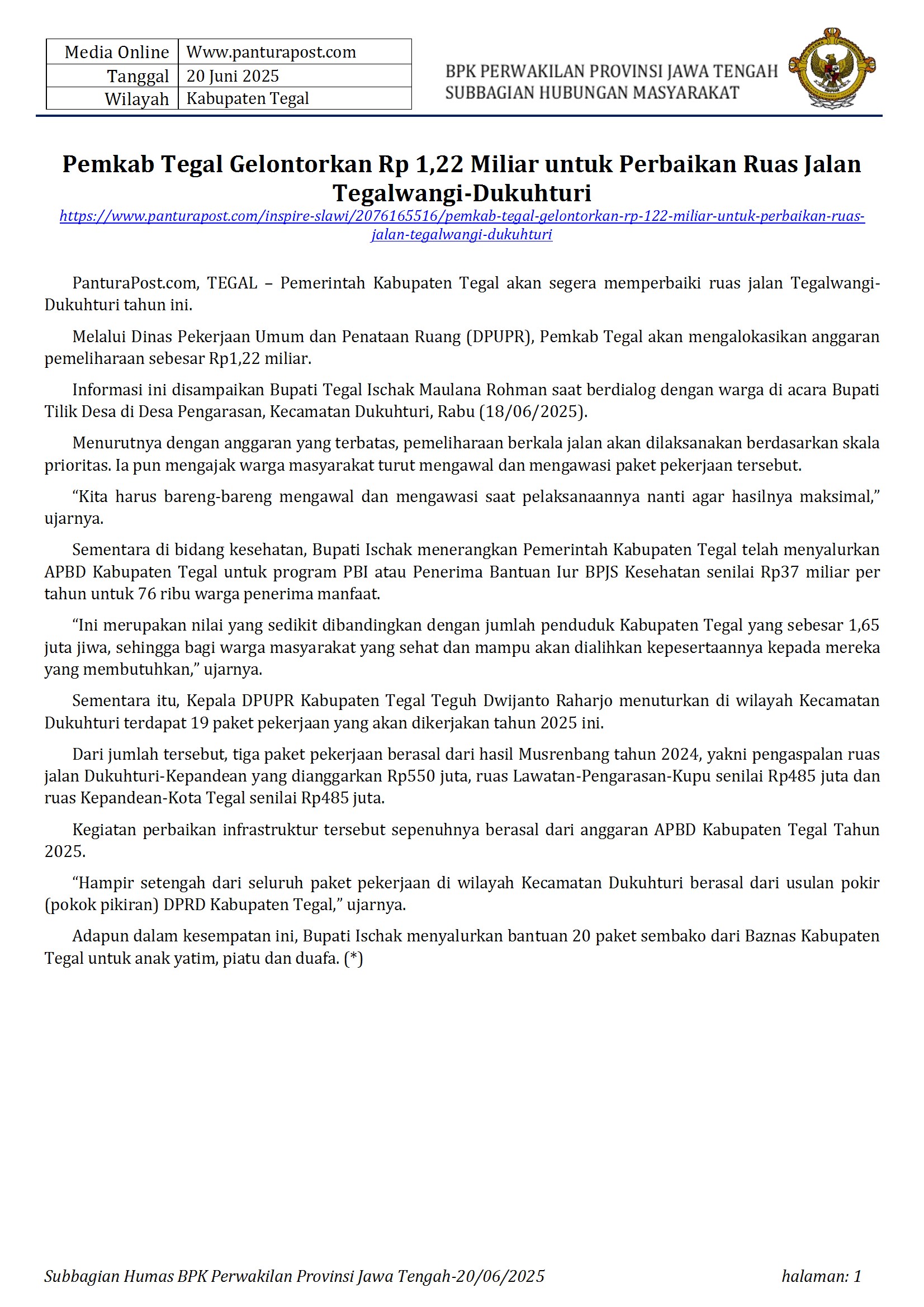 | Media Online | Www.panturapost.com |
|---|---|
| Tanggal | 20 Juni 2025 |
| Wilayah | Kabupaten Tegal |

BPK PERWAKILAN PROVINSI JAWA TENGAH
SUBBAGIAN HUBUNGAN MASYARAKAT

Pemkab Tegal Gelontorkan Rp 1,22 Miliar untuk Perbaikan Ruas Jalan Tegalwangi-Dukuhturi
https://www.panturapost.com/inspire-slawi/2076165516/pemkab-tegal-gelontorkan-rp-122-miliar-untuk-perbaikan-ruas-jalan-tegalwangi-dukuhturi

PanturaPost.com, TEGAL – Pemerintah Kabupaten Tegal akan segera memperbaiki ruas jalan Tegalwangi-Dukuhturi tahun ini.

Melalui Dinas Pekerjaan Umum dan Penataan Ruang (DPUPR), Pemkab Tegal akan mengalokasikan anggaran pemeliharaan sebesar Rp1,22 miliar.

Informasi ini disampaikan Bupati Tegal Ischak Maulana Rohman saat berdialog dengan warga di acara Bupati Tilik Desa di Desa Pengarasan, Kecamatan Dukuhturi, Rabu (18/06/2025).

Menurutnya dengan anggaran yang terbatas, pemeliharaan berkala jalan akan dilaksanakan berdasarkan skala prioritas. Ia pun mengajak warga masyarakat turut mengawal dan mengawasi paket pekerjaan tersebut.

“Kita harus bareng-bareng mengawal dan mengawasi saat pelaksanaannya nanti agar hasilnya maksimal,” ujarnya.

Sementara di bidang kesehatan, Bupati Ischak menerangkan Pemerintah Kabupaten Tegal telah menyalurkan APBD Kabupaten Tegal untuk program PBI atau Penerima Bantuan Iur BPJS Kesehatan senilai Rp37 miliar per tahun untuk 76 ribu warga penerima manfaat.

“Ini merupakan nilai yang sedikit dibandingkan dengan jumlah penduduk Kabupaten Tegal yang sebesar 1,65 juta jiwa, sehingga bagi warga masyarakat yang sehat dan mampu akan dialihkan kepesertaannya kepada mereka yang membutuhkan,” ujarnya.

Sementara itu, Kepala DPUPR Kabupaten Tegal Teguh Dwijanto Raharjo menuturkan di wilayah Kecamatan Dukuhturi terdapat 19 paket pekerjaan yang akan dikerjakan tahun 2025 ini.

Dari jumlah tersebut, tiga paket pekerjaan berasal dari hasil Musrenbang tahun 2024, yakni pengaspalan ruas jalan Dukuhturi-Kepandean yang dianggarkan Rp550 juta, ruas Lawatan-Pengarasan-Kupu senilai Rp485 juta dan ruas Kepandean-Kota Tegal senilai Rp485 juta.

Kegiatan perbaikan infrastruktur tersebut sepenuhnya berasal dari anggaran APBD Kabupaten Tegal Tahun 2025.

“Hampir setengah dari seluruh paket pekerjaan di wilayah Kecamatan Dukuhturi berasal dari usulan pokir (pokok pikiran) DPRD Kabupaten Tegal,” ujarnya.

Adapun dalam kesempatan ini, Bupati Ischak menyalurkan bantuan 20 paket sembako dari Baznas Kabupaten Tegal untuk anak yatim, piatu dan duafa. (*)

Subbagian Humas BPK Perwakilan Provinsi Jawa Tengah-20/06/2025 halaman: 1